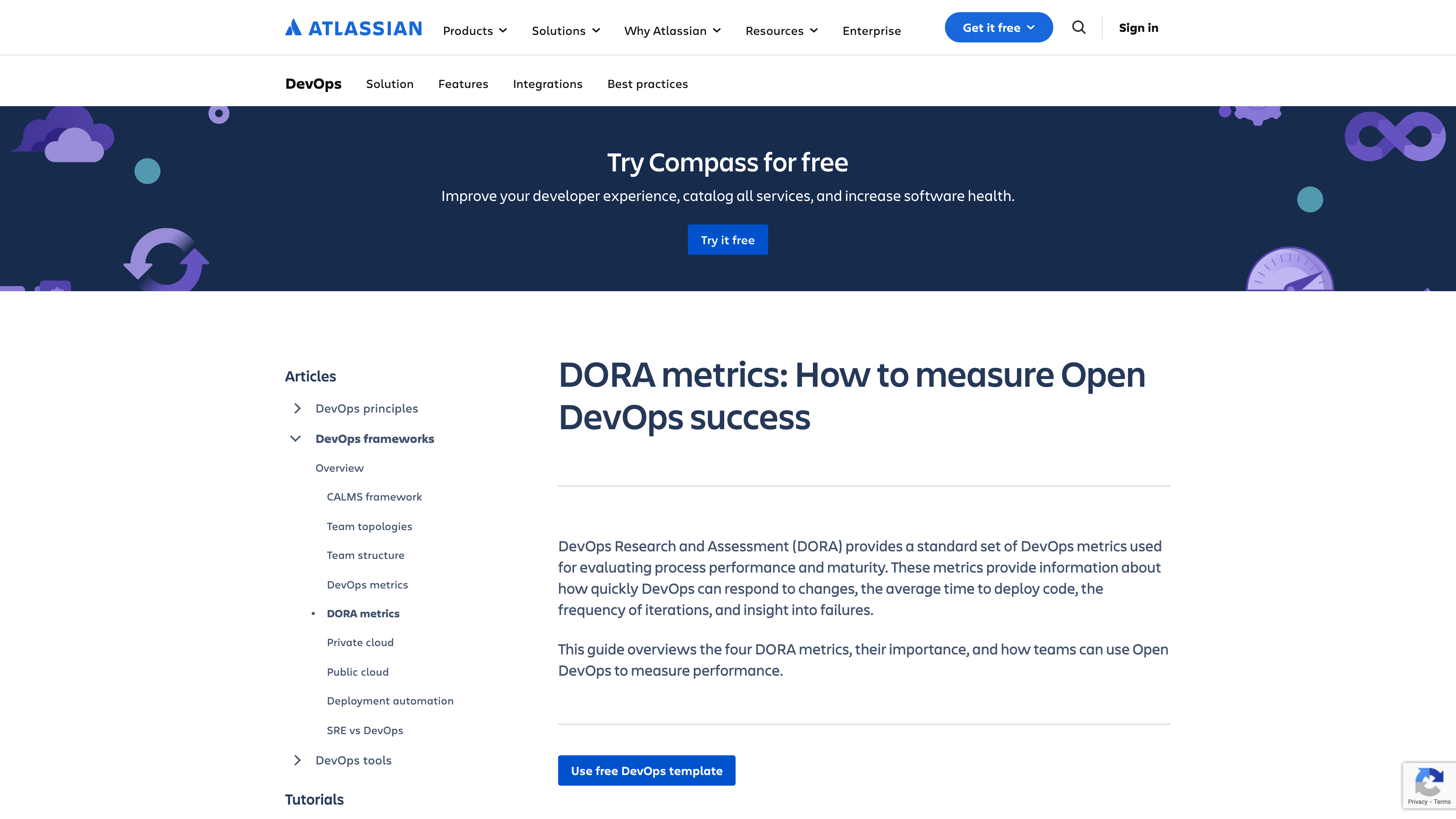 ATLASSIAN Products Solutions Why Atlassian Resources Enterprise Get it free Sign in

DevOps Solution Features Integrations Best practices

Try Compass for free

Improve your developer experience, catalog all services, and increase software health.

Try it free

Articles

DevOps principles

DevOps frameworks

Overview

CALMS framework

Team topologies

Team structure

DevOps metrics

• DORA metrics

Private cloud

Public cloud

Deployment automation

SRE vs DevOps

DevOps tools

Tutorials

DORA metrics: How to measure Open DevOps success

DevOps Research and Assessment (DORA) provides a standard set of DevOps metrics used for evaluating process performance and maturity. These metrics provide information about how quickly DevOps can respond to changes, the average time to deploy code, the frequency of iterations, and insight into failures.

This guide overviews the four DORA metrics, their importance, and how teams can use Open DevOps to measure performance.

Use free DevOps template

Privacy - Terms